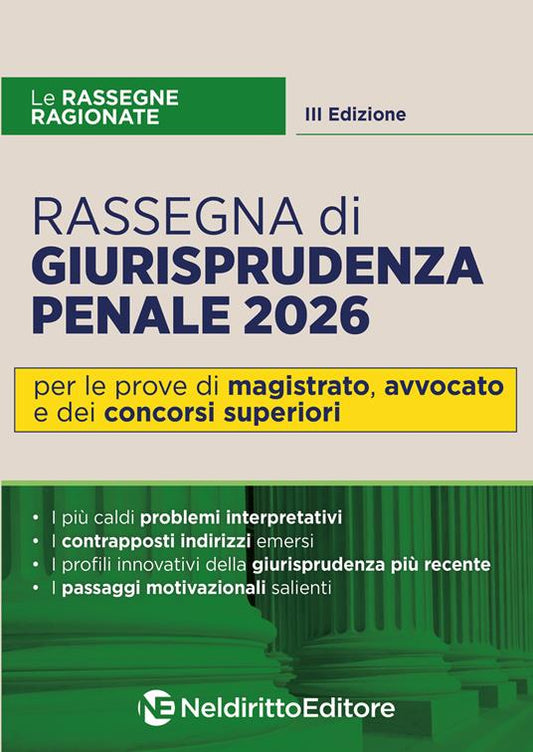 Le RASSEGNE RAGIONATE

III Edizione

RASSEGNA di
GIURISPRUDENZA
PENALE 2026

per le prove di magistrato, avvocato e dei concorsi superiori

• I più caldi problemi interpretativi
• I contrapposti indirizzi emersi
• I profili innovativi della giurisprudenza più recente
• I passaggi motivazionali salienti

NE NeldirittoEditore